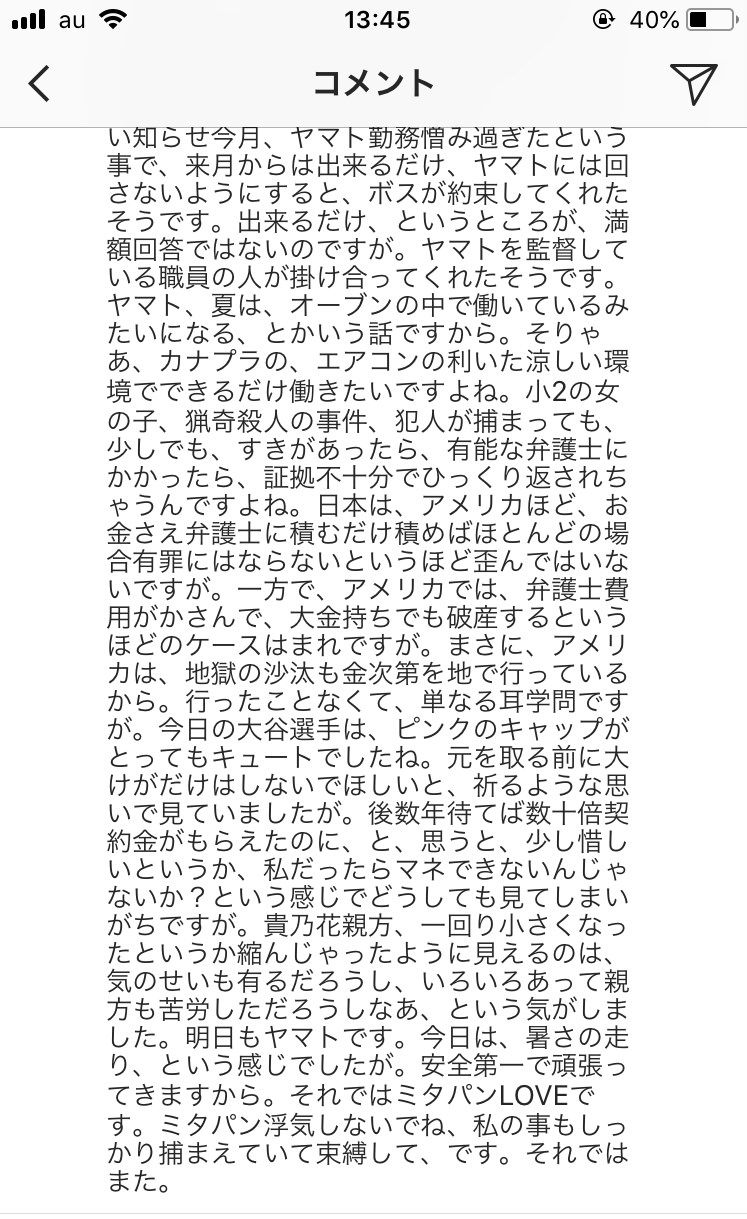 au 13:45 40%

コメント

い知らせ今月、ヤマト勤務憎み過ぎたという事で、来月からは出来るだけ、ヤマトには回さないようにすると、ボスが約束してくれたそうです。出来るだけ、というところが、満額回答ではないのですが。ヤマトを監督している職員の人が掛け合ってくれたそうです。ヤマト、夏は、オーブンの中で働いているみたいになる、とかいう話ですから。そりゃあ、カナプラの、エアコンの利いた涼しい環境でできるだけ働きたいですよね。小2の女の子、猟奇殺人の事件、犯人が捕まっても、少しでも、すきがあったら、有能な弁護士にかかったら、証拠不十分でひっくり返されちゃうんですよね。日本は、アメリカほど、お金さえ弁護士に積むだけ積めばほとんどの場合有罪にはならないというほど歪んではいないですが。一方で、アメリカでは、弁護士費用がかさんで、大金持ちでも破産するというほどのケースはまれですが。まさに、アメリカは、地獄の沙汰も金次第を地で行っているから。行ったことなくて、単なる耳学問ですが。今日の大谷選手は、ピンクのキャップがとってもキュートでしたね。元を取る前に大けがだけはしないでほしいと、祈るような思いで見ていましたが。後数年待てば数十倍契約金がもらえたのに、と、思うと、少し惜しいというか、私だったらマネできないんじゃないか？という感じでどうしても見てしまいがちですが。貴乃花親方、一回り小さくなったというか縮んじゃったように見えるのは、気のせいも有るだろうし、いろいろあって親方も苦労しただろうしなあ、という気がしました。明日もヤマトです。今日は、暑さの走り、という感じでしたが。安全第一で頑張ってきますから。それではミタパンLOVEです。ミタパン浮気しないでね、私の事もしっかり捕まえていて束縛して、です。それではまた。